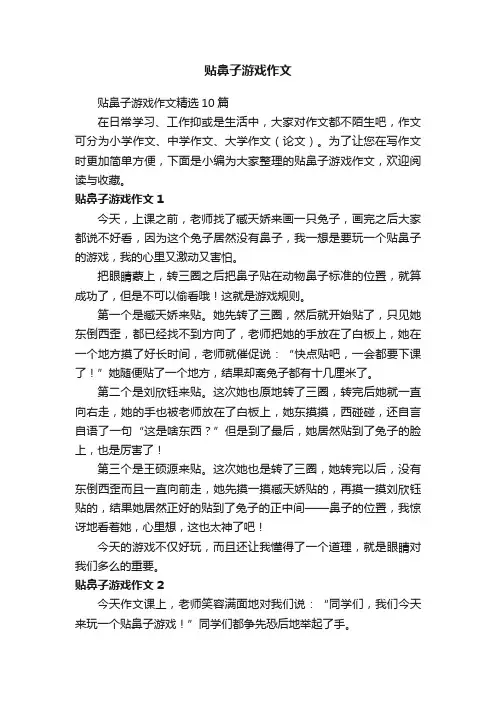 贴鼻子游戏作文

贴鼻子游戏作文精选10篇

在日常学习、工作抑或是生活中，大家对作文都不陌生吧，作文可分为小学作文、中学作文、大学作文（论文）。为了让您在写作文时更加简单方便，下面是小编为大家整理的贴鼻子游戏作文，欢迎阅读与收藏。

贴鼻子游戏作文1

今天，上课之前，老师找了臧天娇来画一只兔子，画完之后大家都说不好看，因为这个兔子居然没有鼻子，我一想是要玩一个贴鼻子的游戏，我的心里又激动又害怕。

把眼睛蒙上，转三圈之后把鼻子贴在动物鼻子标准的位置，就算成功了，但是不可以偷看哦！这就是游戏规则。

第一个是臧天娇来贴。她先转了三圈，然后就开始贴了，只见她东倒西歪，都已经找不到方向了，老师把她的手放在了白板上，她在一个地方摸了好长时间，老师就催促说：“快点贴吧，一会都要下课了！”她随便贴了一个地方，结果却离兔子都有十几厘米了。

第二个是刘欣钰来贴。这次她也原地转了三圈，转完后她就一直向右走，她的手也被老师放在了白板上，她东摸摸，西碰碰，还自言自语了一句“这是啥东西？”但是到了最后，她居然贴到了兔子的脸上，也是厉害了！

第三个是王硕源来贴。这次她也是转了三圈，她转完以后，没有东倒西歪而且一直向前走，她先摸一摸臧天娇贴的，再摸一摸刘欣钰贴的，结果她居然正好的贴到了兔子的正中间——鼻子的位置，我惊讶地看着她，心里想，这也太神了吧！

今天的游戏不仅好玩，而且还让我懂得了一个道理，就是眼睛对我们多么的重要。

贴鼻子游戏作文2

今天作文课上，老师笑容满面地对我们说：“同学们，我们今天来玩一个贴鼻子游戏！”同学们都争先恐后地举起了手。